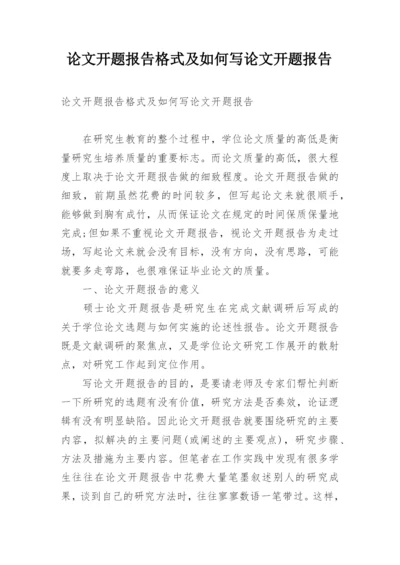 论文开题报告格式及如何写论文开题报告

论文开题报告格式及如何写论文开题报告

在研究生教育的整个过程中，学位论文质量的高低是衡量研究生培养质量的重要标志。而论文质量的高低，很大程度上取决于论文开题报告做的细致程度。论文开题报告做的细致，前期虽然花费的时间较多，但写起论文来就很顺手，能够做到胸有成竹，从而保证论文在规定的时间保质保量地完成;但如果不重视论文开题报告，视论文开题报告为走过场，写起论文来就会没有目标，没有方向，没有思路，可能就要多走弯路，也很难保证毕业论文的质量。

一、论文开题报告的意义

硕士论文开题报告是研究生在完成文献调研后写成的关于学位论文选题与如何实施的论述性报告。论文开题报告既是文献调研的聚焦点，又是学位论文研究工作展开的散射点，对研究工作起到定位作用。

写论文开题报告的目的，是要请老师及专家们帮忙判断一下所研究的选题有没有价值，研究方法是否奏效，论证逻辑有没有明显缺陷。因此论文开题报告就要围绕研究的主要内容，拟解决的主要问题(或阐述的主要观点)，研究步骤、方法及措施为主要内容。但笔者在工作实践中发现有很多学生往往在论文开题报告中花费大量笔墨叙述别人的研究成果，谈到自己的研究方法时，往往寥寥数语一笔带过。这样，